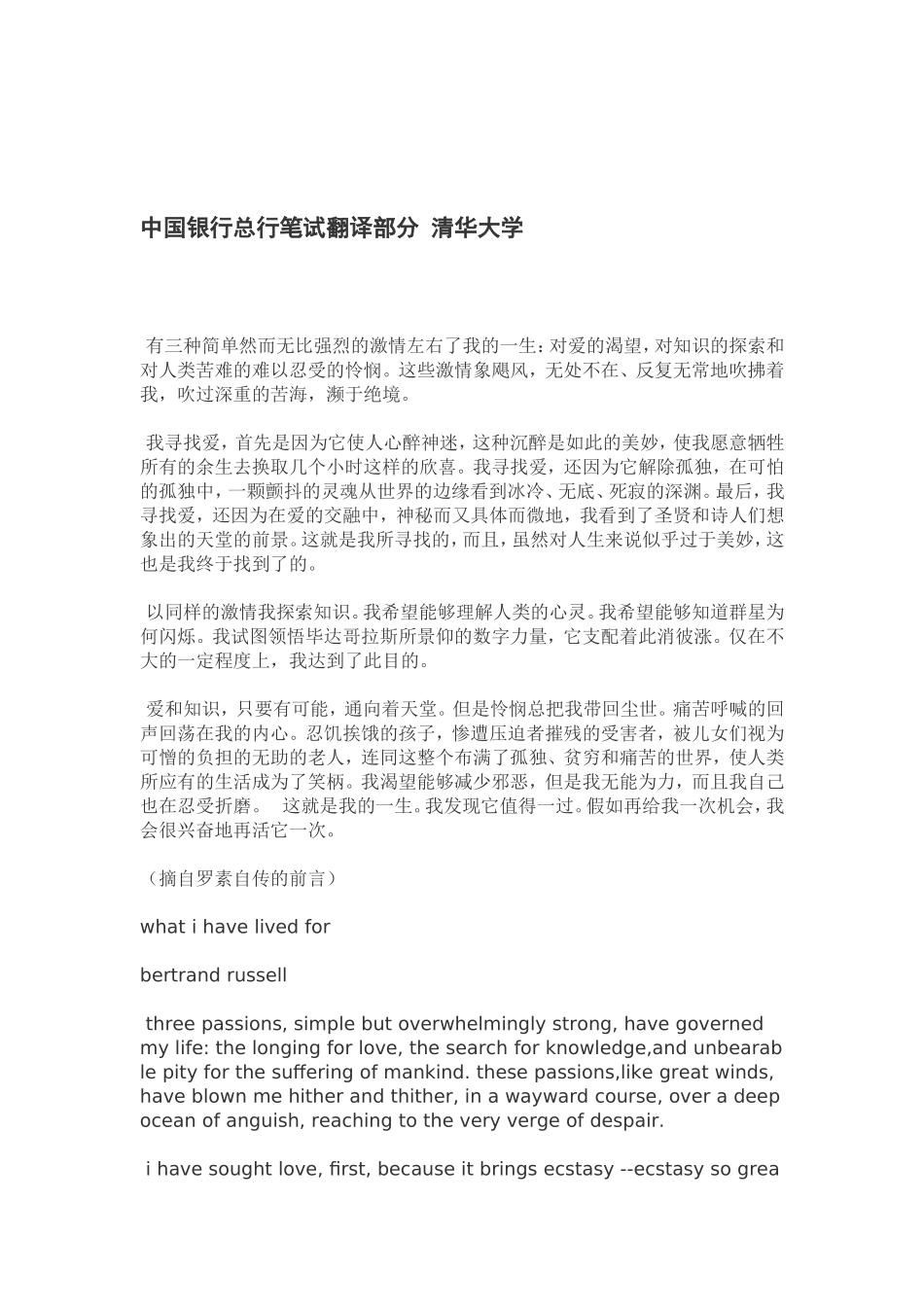 中国银行总行笔试翻译部分 清华大学

有三种简单然而无比强烈的激情左右了我的一生：对爱的渴望，对知识的探索和对人类苦难的难以忍受的怜悯。这些激情象飓风，无处不在、反复无常地吹拂着我，吹过深重的苦海，濒于绝境。

我寻找爱，首先是因为它使人心醉神迷，这种沉醉是如此的美妙，使我愿意牺牲所有的余生去换取几个小时这样的欣喜。我寻找爱，还因为它解除孤独，在可怕的孤独中，一颗颤抖的灵魂从世界的边缘看到冰冷、无底、死寂的深渊。最后，我寻找爱，还因为在爱的交融中，神秘而又具体而微地，我看到了圣贤和诗人们想象出的天堂的前景。这就是我所寻找的，而且，虽然对人生来说似乎过于美妙，这也是我终于找到了的。

以同样的激情我探索知识。我希望能够理解人类的心灵。我希望能够知道群星为何闪烁。我试图领悟毕达哥拉斯所景仰的数字力量，它支配着此消彼涨。仅在不大的一定程度上，我达到了此目的。

爱和知识，只要有可能，通向着天堂。但是怜悯总把我带回尘世。痛苦呼喊的回声回荡在我的内心。忍饥挨饿的孩子，惨遭压迫者摧残的受害者，被儿女们视为可憎的负担的无助的老人，连同这整个布满了孤独、贫穷和痛苦的世界，使人类所应有的生活成为了笑柄。我渴望能够减少邪恶，但是我无能为力，而且我自己也在忍受折磨。 这就是我的一生。我发现它值得一过。假如再给我一次机会，我会很兴奋地再活它一次。

（摘自罗素自传的前言）

what i have lived for

bertrand russell

three passions, simple but overwhelmingly strong, have governed my life: the longing for love, the search for knowledge,and unbearable pity for the suffering of mankind. these passions,like great winds, have blown me hither and thither, in a wayward course, over a deep ocean of anguish, reaching to the very verge of despair.

i have sought love, first, because it brings ecstasy --ecstasy so grea